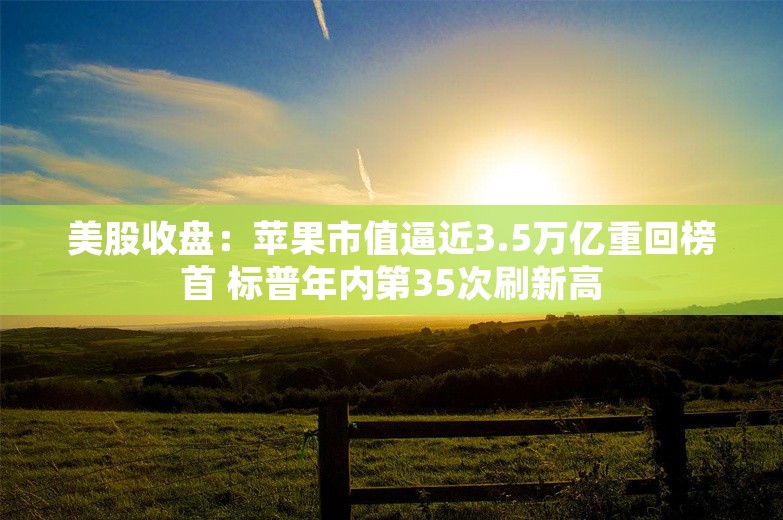 美股收盘：苹果市值逼近3.5万亿重回榜首 标普年内第35次刷新高